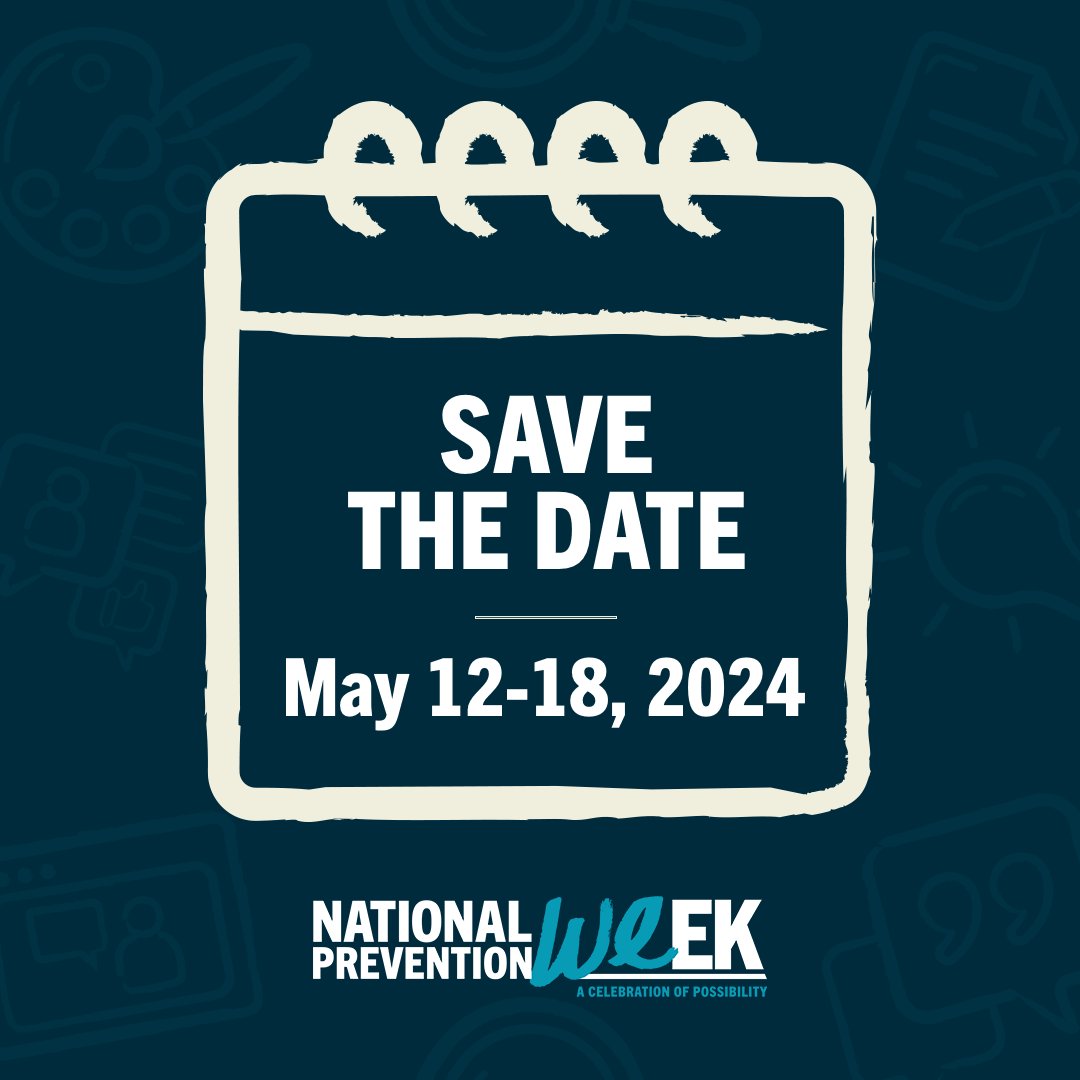 SAVE THE DATE

May 12-18, 2024

NATIONAL PREVENTION WEEK
A CELEBRATION OF POSSIBILITY